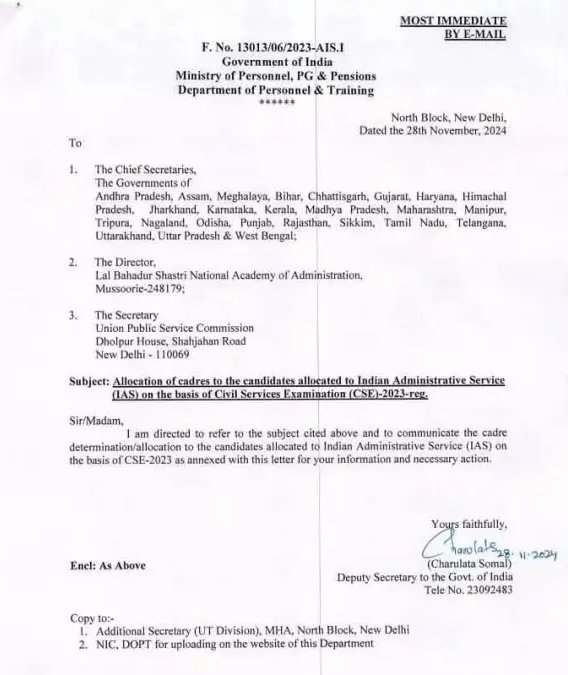 MOST IMMEDIATE
BY E-MAIL

F. No. 13013/06/2023-AIS.I
Government of India
Ministry of Personnel, PG & Pensions
Department of Personnel & Training
******

North Block, New Delhi,
Dated the 28th November, 2024

To

1. The Chief Secretaries,
The Governments of
Andhra Pradesh, Assam, Meghalaya, Bihar, Chhattisgarh, Gujarat, Haryana, Himachal Pradesh, Jharkhand, Karnataka, Kerala, Madhya Pradesh, Maharashtra, Manipur, Tripura, Nagaland, Odisha, Punjab, Rajasthan, Sikkim, Tamil Nadu, Telangana, Uttarakhand, Uttar Pradesh & West Bengal;

2. The Director,
Lal Bahadur Shastri National Academy of Administration,
Mussoorie-248179;

3. The Secretary
Union Public Service Commission
Dholpur House, Shahjahan Road
New Delhi - 110069

Subject: Allocation of cadres to the candidates allocated to Indian Administrative Service (IAS) on the basis of Civil Services Examination (CSE)-2023-reg.

Sir/Madam,
I am directed to refer to the subject cited above and to communicate the cadre determination/allocation to the candidates allocated to Indian Administrative Service (IAS) on the basis of CSE-2023 as annexed with this letter for your information and necessary action.

Yours faithfully,
Charulata 28.11.2024
(Charulata Somal)
Deputy Secretary to the Govt. of India
Tele No. 23092483

Encl: As Above

Copy to:-
1. Additional Secretary (UT Division), MHA, North Block, New Delhi
2. NIC, DOPT for uploading on the website of this Department